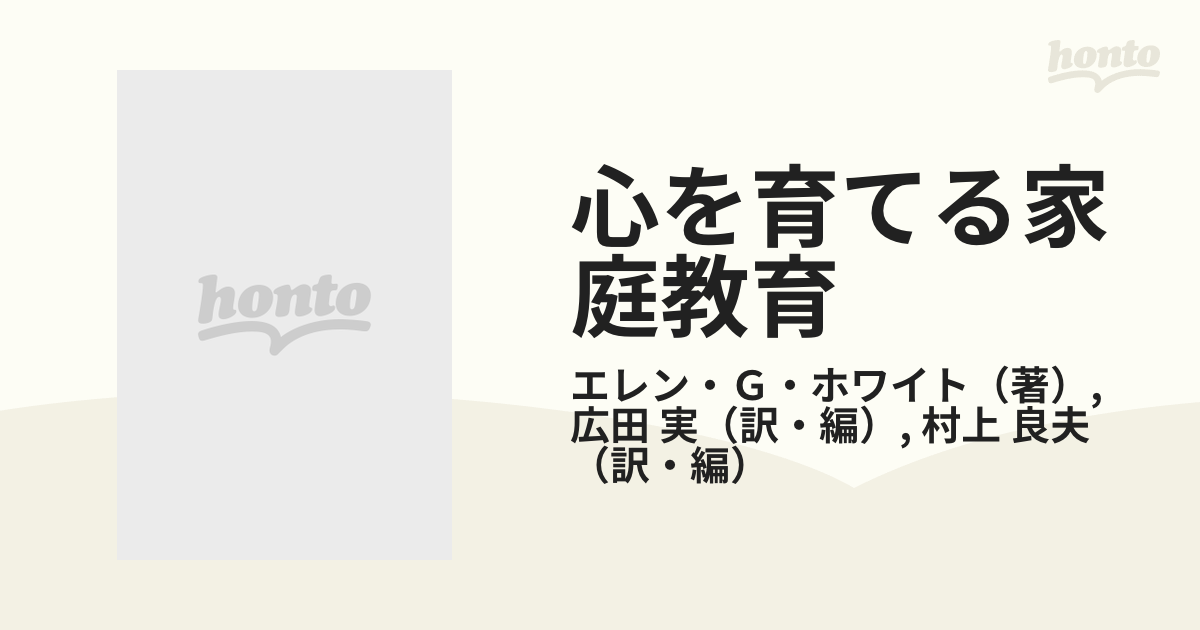 honto

honto

心を育てる家庭教育

エレン・G・ホワイト（著）, 広田 実（訳・編）, 村上 良夫（訳・編）